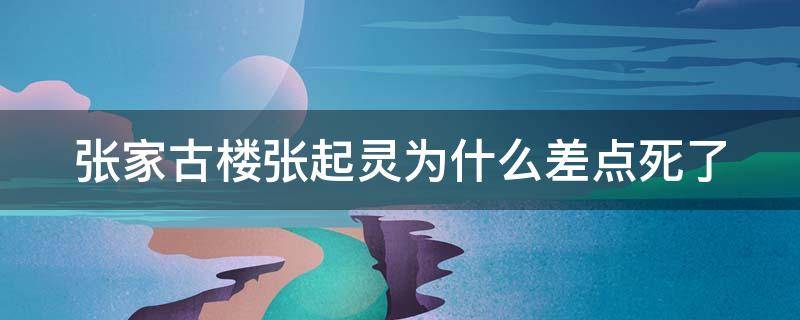 张家古楼张起灵为什么差点死了